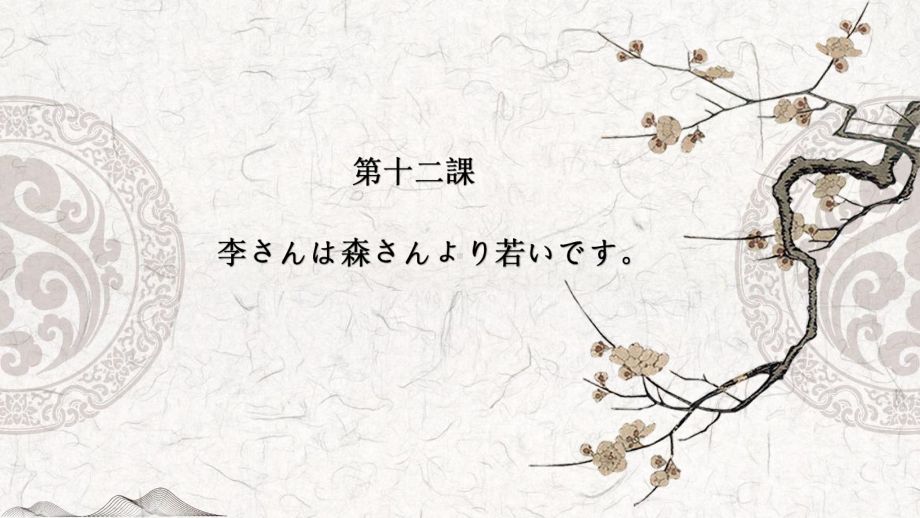 第十二課

李さんは森さんより若いです。